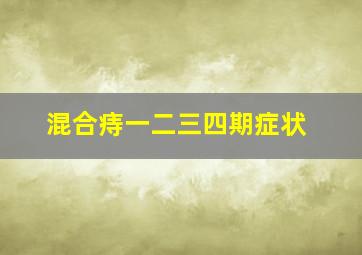 混合痔一二三四期症状